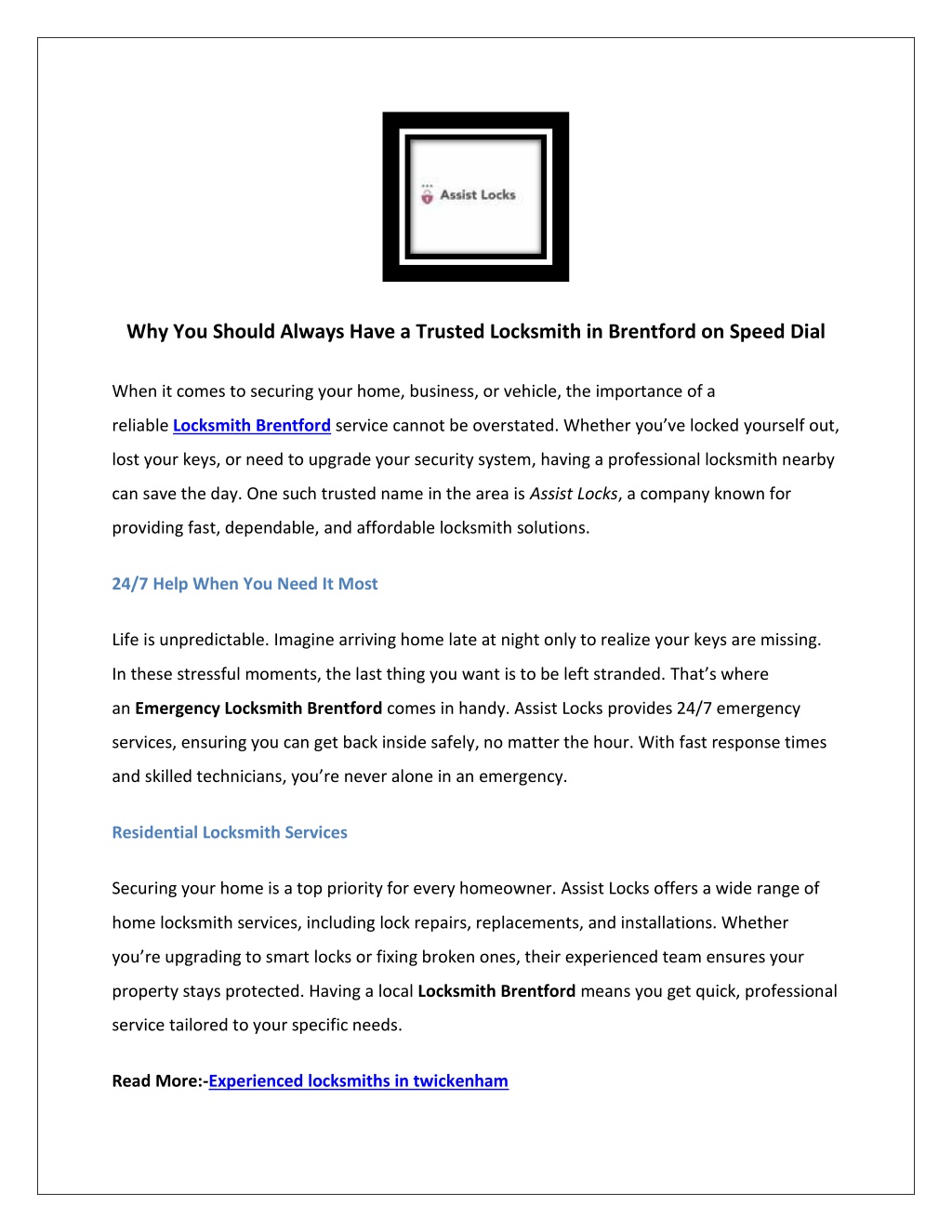 Assist Locks

Why You Should Always Have a Trusted Locksmith in Brentford on Speed Dial

When it comes to securing your home, business, or vehicle, the importance of a reliable Locksmith Brentford service cannot be overstated. Whether you've locked yourself out, lost your keys, or need to upgrade your security system, having a professional locksmith nearby can save the day. One such trusted name in the area is Assist Locks, a company known for providing fast, dependable, and affordable locksmith solutions.

24/7 Help When You Need It Most

Life is unpredictable. Imagine arriving home late at night only to realize your keys are missing. In these stressful moments, the last thing you want is to be left stranded. That's where an Emergency Locksmith Brentford comes in handy. Assist Locks provides 24/7 emergency services, ensuring you can get back inside safely, no matter the hour. With fast response times and skilled technicians, you're never alone in an emergency.

Residential Locksmith Services

Securing your home is a top priority for every homeowner. Assist Locks offers a wide range of home locksmith services, including lock repairs, replacements, and installations. Whether you're upgrading to smart locks or fixing broken ones, their experienced team ensures your property stays protected. Having a local Locksmith Brentford means you get quick, professional service tailored to your specific needs.

Read More:-Experienced locksmiths in twickenham